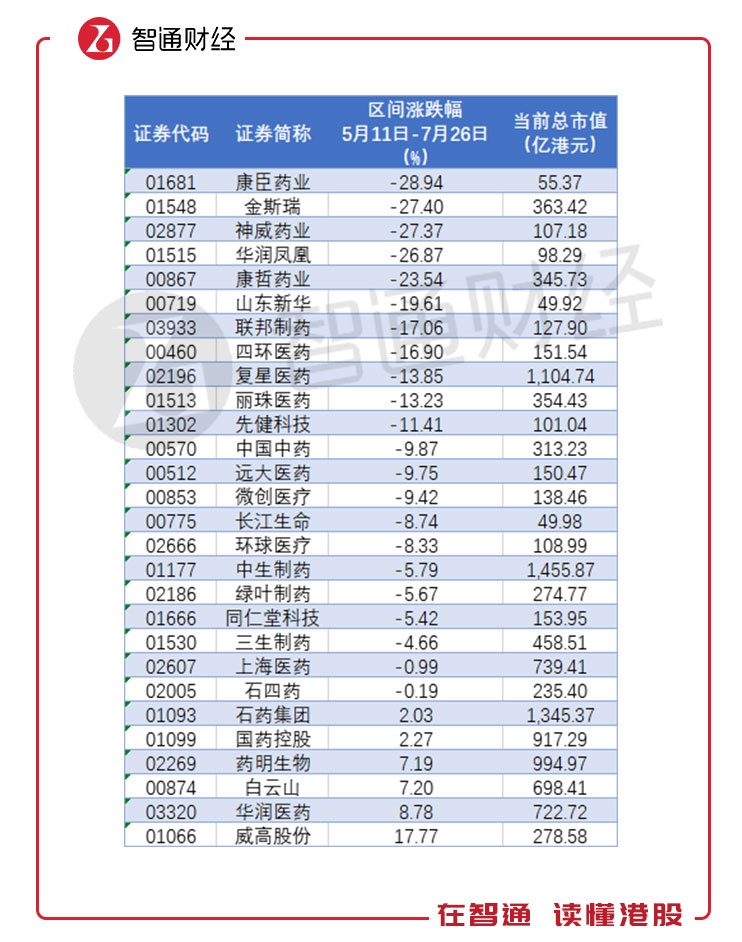 智通财经

| 证券代码 | 证券简称 | 区间涨跌幅 5月11日-7月26日 (%) | 当前总市值 (亿港元) |
|---|---|---|---|
| 01681 | 康臣药业 | -28.94 | 55.37 |
| 01548 | 金斯瑞 | -27.40 | 363.42 |
| 02877 | 神威药业 | -27.37 | 107.18 |
| 01515 | 华润凤凰 | -26.87 | 98.29 |
| 00867 | 康哲药业 | -23.54 | 345.73 |
| 00719 | 山东新华 | -19.61 | 49.92 |
| 03933 | 联邦制药 | -17.06 | 127.90 |
| 00460 | 四环医药 | -16.90 | 151.54 |
| 02196 | 复星医药 | -13.85 | 1,104.74 |
| 01513 | 丽珠医药 | -13.23 | 354.43 |
| 01302 | 先健科技 | -11.41 | 101.04 |
| 00570 | 中国中药 | -9.87 | 313.23 |
| 00512 | 远大医药 | -9.75 | 150.47 |
| 00853 | 微创医疗 | -9.42 | 138.46 |
| 00775 | 长江生命 | -8.74 | 49.98 |
| 02666 | 环球医疗 | -8.33 | 108.99 |
| 01177 | 中生制药 | -5.79 | 1,455.87 |
| 02186 | 绿叶制药 | -5.67 | 274.77 |
| 01666 | 同仁堂科技 | -5.42 | 153.95 |
| 01530 | 三生制药 | -4.66 | 458.51 |
| 02607 | 上海医药 | -0.99 | 739.41 |
| 02005 | 石四药 | -0.19 | 235.40 |
| 01093 | 石药集团 | 2.03 | 1,345.37 |
| 01099 | 国药控股 | 2.27 | 917.29 |
| 02269 | 药明生物 | 7.19 | 994.97 |
| 00874 | 白云山 | 7.20 | 698.41 |
| 03320 | 华润医药 | 8.78 | 722.72 |
| 01066 | 威高股份 | 17.77 | 278.58 |

智通财经

在智通 读懂港股